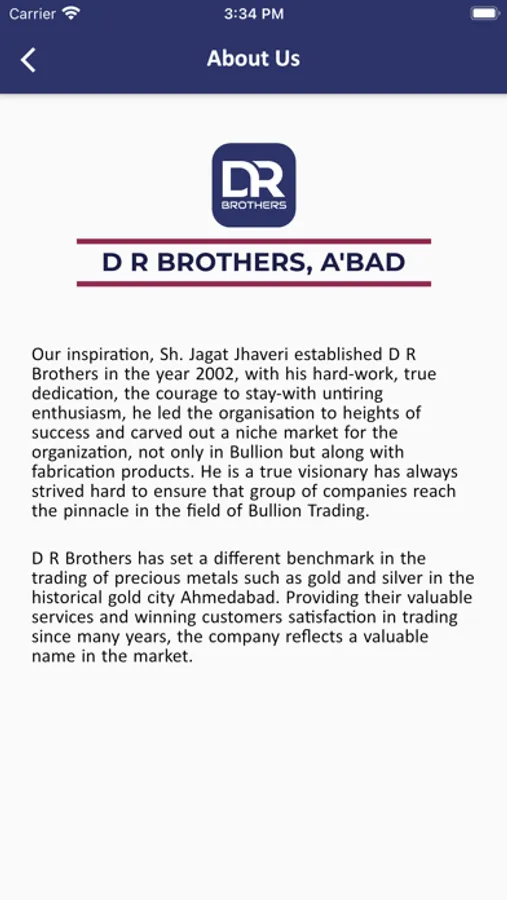 Carrier 3:34 PM

About Us

DR
BROTHERS

D R BROTHERS, A'BAD

Our inspiration, Sh. Jagat Jhaveri established D R Brothers in the year 2002, with his hard-work, true dedication, the courage to stay-with untiring enthusiasm, he led the organisation to heights of success and carved out a niche market for the organization, not only in Bullion but along with fabrication products. He is a true visionary has always strived hard to ensure that group of companies reach the pinnacle in the field of Bullion Trading.

D R Brothers has set a different benchmark in the trading of precious metals such as gold and silver in the historical gold city Ahmedabad. Providing their valuable services and winning customers satisfaction in trading since many years, the company reflects a valuable name in the market.